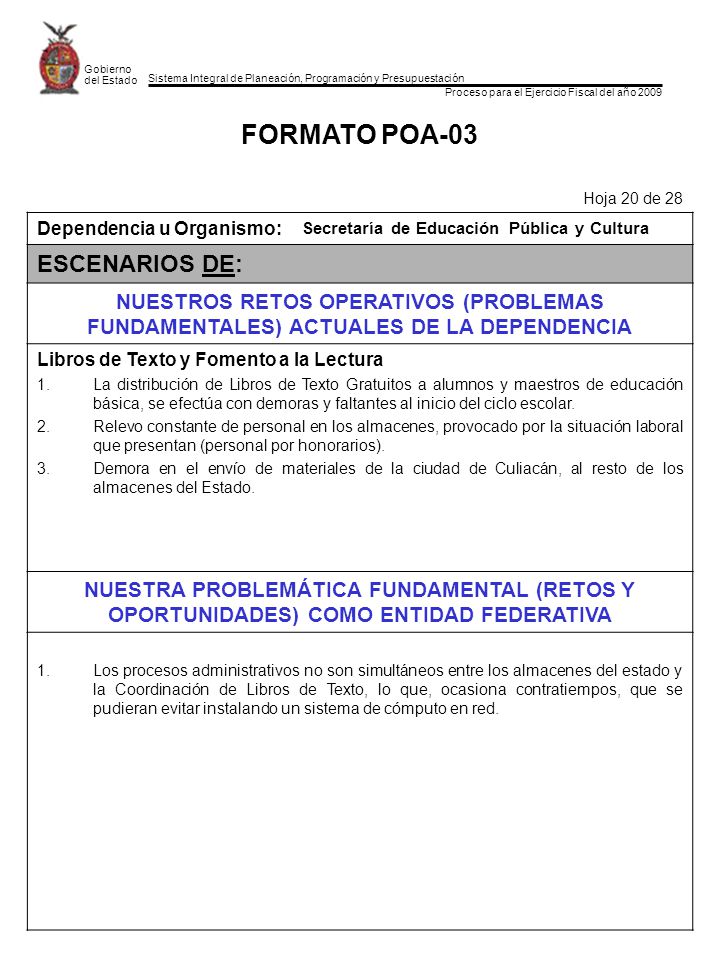 Gobierno del Estado

Sistema Integral de Planeación, Programación y Presupuestación

Proceso para el Ejercicio Fiscal del año 2009

FORMATO POA-03

Hoja 20 de 28

Dependencia u Organismo: Secretaría de Educación Pública y Cultura

ESCENARIOS DE:

NUESTROS RETOS OPERATIVOS (PROBLEMAS FUNDAMENTALES) ACTUALES DE LA DEPENDENCIA

Libros de Texto y Fomento a la Lectura

1. La distribución de Libros de Texto Gratuitos a alumnos y maestros de educación básica, se efectúa con demoras y faltantes al inicio del ciclo escolar.

2. Relevo constante de personal en los almacenes, provocado por la situación laboral que presentan (personal por honorarios).

3. Demora en el envío de materiales de la ciudad de Culiacán, al resto de los almacenes del Estado.

NUESTRA PROBLEMÁTICA FUNDAMENTAL (RETOS Y OPORTUNIDADES) COMO ENTIDAD FEDERATIVA

1. Los procesos administrativos no son simultáneos entre los almacenes del estado y la Coordinación de Libros de Texto, lo que, ocasiona contratiempos, que se pudieran evitar instalando un sistema de cómputo en red.